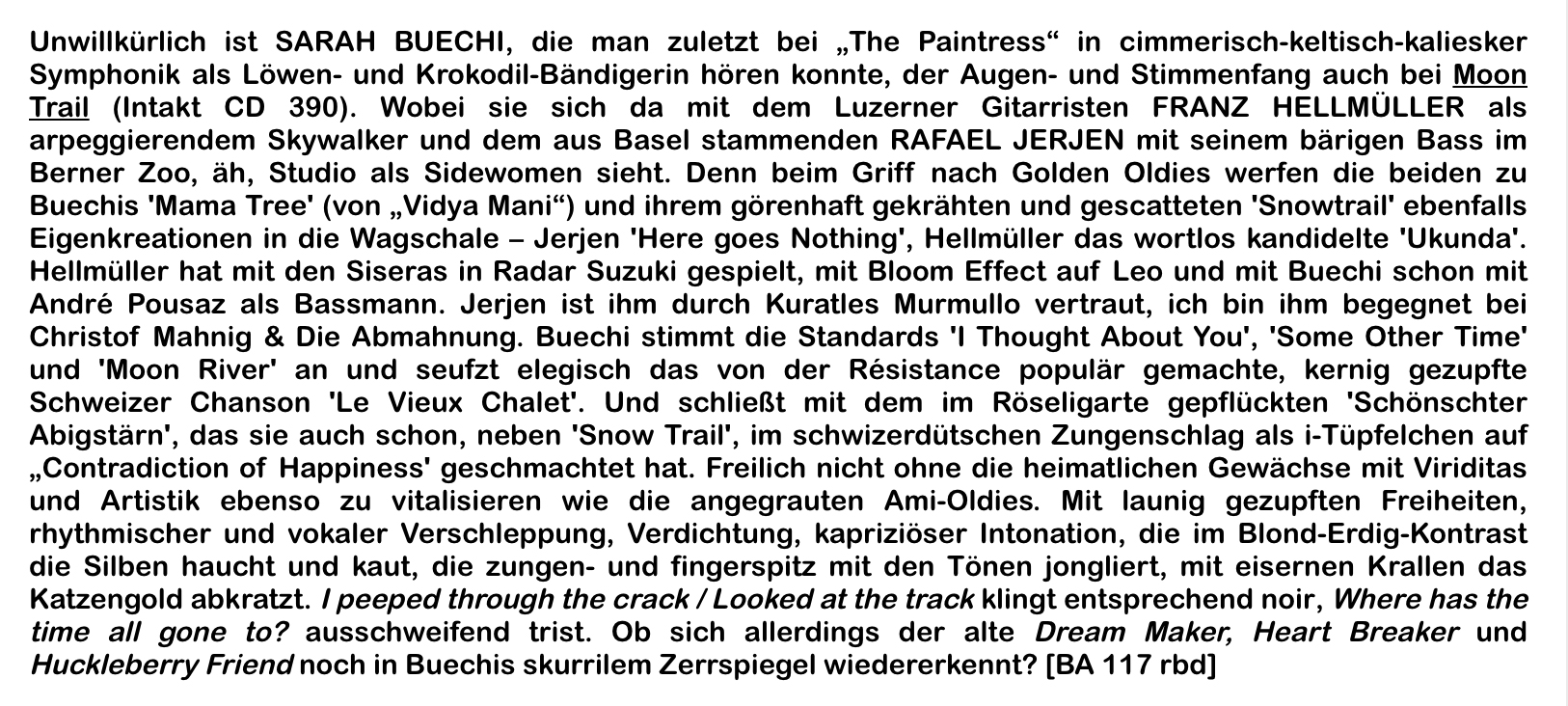 Unwillkürlich ist SARAH BUECHI, die man zuletzt bei „The Paintress“ in cimmerisch-keltisch-kaliesker Symphonik als Löwen- und Krokodil-Bändigerin hören konnte, der Augen- und Stimmenfang auch bei Moon Trail (Intakt CD 390). Wobei sie sich da mit dem Luzerner Gitarristen FRANZ HELLMÜLLER als arpeggierendem Skywalker und dem aus Basel stammenden RAFAEL JERJEN mit seinem bärigen Bass im Berner Zoo, äh, Studio als Sidewomen sieht. Denn beim Griff nach Golden Oldies werfen die beiden zu Buechis 'Mama Tree' (von „Vidya Mani“) und ihrem görenhaft gekrähten und gescatteten 'Snowtrail' ebenfalls Eigenkreationen in die Wagschale – Jerjen 'Here goes Nothing', Hellmüller das wortlos kandidelte 'Ukunda'. Hellmüller hat mit den Siseras in Radar Suzuki gespielt, mit Bloom Effect auf Leo und mit Buechi schon mit André Pousaz als Bassmann. Jerjen ist ihm durch Kuratles Murmullo vertraut, ich bin ihm begegnet bei Christof Mahnig & Die Abmahnung. Buechi stimmt die Standards 'I Thought About You', 'Some Other Time' und 'Moon River' an und seufzt elegisch das von der Résistance populär gemachte, kernig gezupfte Schweizer Chanson 'Le Vieux Chalet'. Und schließt mit dem im Röseligarte gepflückten 'Schönschter Abigstärn', das sie auch schon, neben 'Snow Trail', im schwizerdütschen Zungenschlag als i-Tüpfelchen auf „Contradiction of Happiness' geschmachtet hat. Freilich nicht ohne die heimatlichen Gewächse mit Viriditas und Artistik ebenso zu vitalisieren wie die angegrauten Ami-Oldies. Mit launig gezupften Freiheiten, rhythmischer und vokaler Verschleppung, Verdichtung, kapriziöser Intonation, die im Blond-Erdig-Kontrast die Silben haucht und kaut, die zungen- und fingerspitz mit den Tönen jongliert, mit eisernen Krallen das Katzengold abkratzt. I peeped through the crack / Looked at the track klingt entsprechend noir, Where has the time all gone to? ausschweifend trist. Ob sich allerdings der alte Dream Maker, Heart Breaker und Huckleberry Friend noch in Buechis skurrilem Zerrspiegel wiedererkennt? [BA 117 rbd]